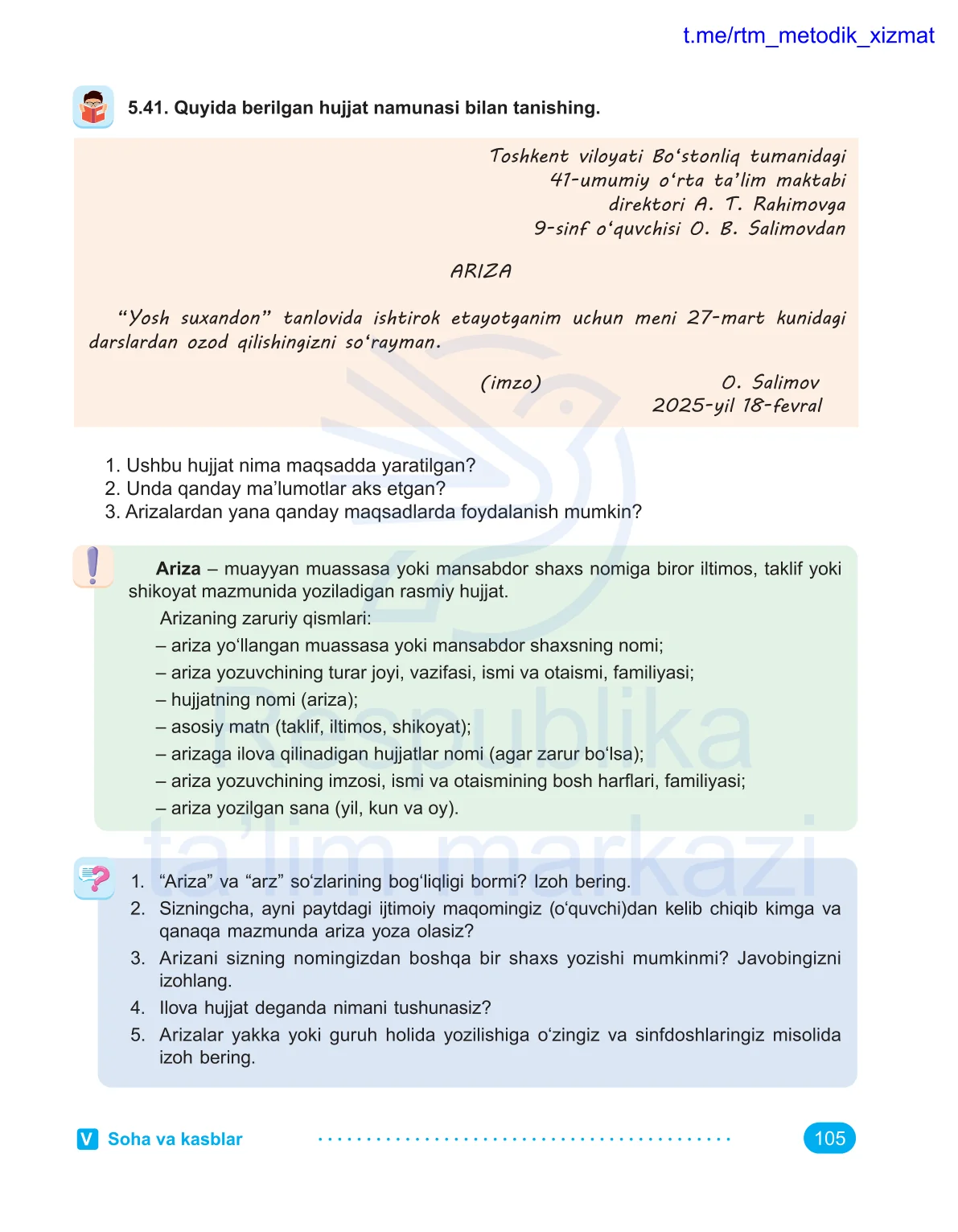 t.me/rtm_metodik_xizmat

5.41. Quyida berilgan hujjat namunasi bilan tanishing.

Toshkent viloyati Bo‘stonliq tumanidagi
41-umumiy o‘rta ta’lim maktabi
direktori A. T. Rahimovga
9-sinf o‘quvchisi O. B. Salimovdan

ARIZA

“Yosh suxandon” tanlovida ishtirok etayotganim uchun meni 27-mart kunidagi darslardan ozod qilishingizni so‘rayman.

(imzo) O. Salimov
2025-yil 18-fevral

1. Ushbu hujjat nima maqsadda yaratilgan?
2. Unda qanday ma’lumotlar aks etgan?
3. Arizalardan yana qanday maqsadlarda foydalanish mumkin?

Ariza – muayyan muassasa yoki mansabdor shaxs nomiga biror iltimos, taklif yoki shikoyat mazmunida yoziladigan rasmiy hujjat.

Arizaning zaruriy qismlari:
– ariza yo‘llangan muassasa yoki mansabdor shaxsning nomi;
– ariza yozuvchining turar joyi, vazifasi, ismi va otaismi, familiyasi;
– hujjatning nomi (ariza);
– asosiy matn (taklif, iltimos, shikoyat);
– arizaga ilova qilinadigan hujjatlar nomi (agar zarur bo‘lsa);
– ariza yozuvchining imzosi, ismi va otaismining bosh harflari, familiyasi;
– ariza yozilgan sana (yil, kun va oy).

Respublika ta’lim markazi

1. “Ariza” va “arz” so‘zlarining bog‘liqligi bormi? Izoh bering.
2. Sizningcha, ayni paytdagi ijtimoiy maqomingiz (o‘quvchi)dan kelib chiqib kimga va qanaqa mazmunda ariza yoza olasiz?
3. Arizani sizning nomingizdan boshqa bir shaxs yozishi mumkinmi? Javobingizni izohlang.
4. Ilova hujjat deganda nimani tushunasiz?
5. Arizalar yakka yoki guruh holida yozilishiga o‘zingiz va sinfdoshlaringiz misolida izoh bering.

V Soha va kasblar

105